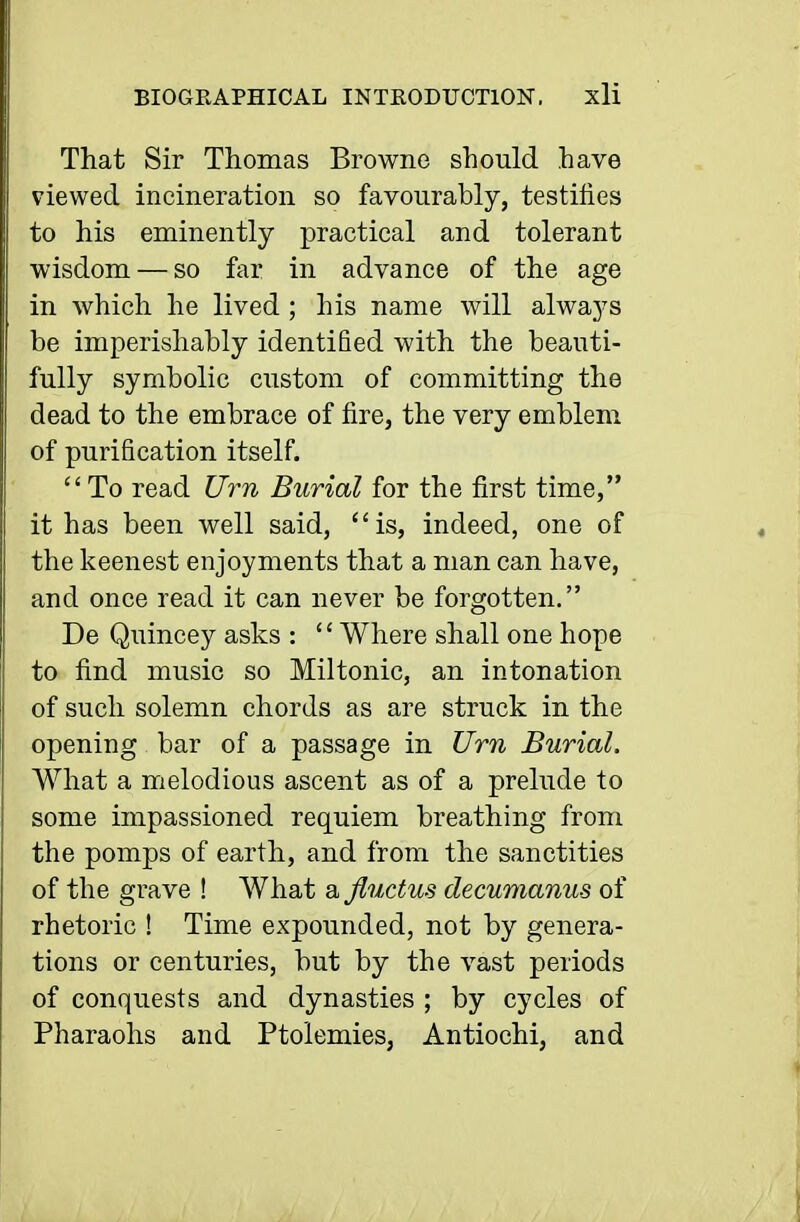 BIOGRAPHICAL INTRODUCTION. xli

That Sir Thomas Browne should have viewed incineration so favourably, testifies to his eminently practical and tolerant wisdom — so far in advance of the age in which he lived ; his name will always be imperishably identified with the beautifully symbolic custom of committing the dead to the embrace of fire, the very emblem of purification itself.

"To read Urn Burial for the first time," it has been well said, "is, indeed, one of the keenest enjoyments that a man can have, and once read it can never be forgotten."

De Quincey asks : "Where shall one hope to find music so Miltonic, an intonation of such solemn chords as are struck in the opening bar of a passage in Urn Burial. What a melodious ascent as of a prelude to some impassioned requiem breathing from the pomps of earth, and from the sanctities of the grave ! What a fluctus decumanus of rhetoric ! Time expounded, not by generations or centuries, but by the vast periods of conquests and dynasties ; by cycles of Pharaohs and Ptolemies, Antiochi, and